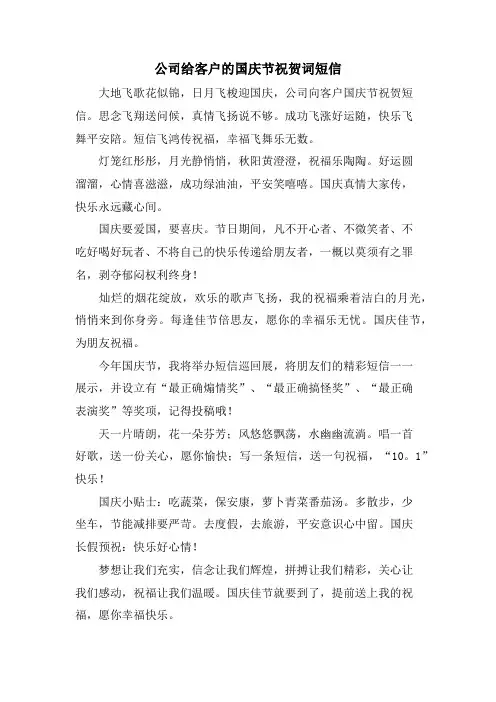 公司给客户的国庆节祝贺词短信

大地飞歌花似锦，日月飞梭迎国庆，公司向客户国庆节祝贺短信。思念飞翔送问候，真情飞扬说不够。成功飞涨好运随，快乐飞舞平安陪。短信飞鸿传祝福，幸福飞舞乐无数。

灯笼红彤彤，月光静悄悄，秋阳黄澄澄，祝福乐陶陶。好运圆溜溜，心情喜滋滋，成功绿油油，平安笑嘻嘻。国庆真情大家传，快乐永远藏心间。

国庆要爱国，要喜庆。节日期间，凡不开心者、不微笑者、不吃好喝好玩者、不将自己的快乐传递给朋友者，一概以莫须有之罪名，剥夺郁闷权利终身！

灿烂的烟花绽放，欢乐的歌声飞扬，我的祝福乘着洁白的月光，悄悄来到你身旁。每逢佳节倍思友，愿你的幸福乐无忧。国庆佳节，为朋友祝福。

今年国庆节，我将举办短信巡回展，将朋友们的精彩短信一一展示，并设立有“最正确煽情奖”、“最正确搞怪奖”、“最正确表演奖”等奖项，记得投稿哦！

天一片晴朗，花一朵芬芳；风悠悠飘荡，水幽幽流淌。唱一首好歌，送一份关心，愿你愉快；写一条短信，送一句祝福，“10。1”快乐！

国庆小贴士：吃蔬菜，保安康，萝卜青菜番茄汤。多散步，少坐车，节能减排要严苛。去度假，去旅游，平安意识心中留。国庆长假预祝：快乐好心情！

梦想让我们充实，信念让我们辉煌，拼搏让我们精彩，关心让我们感动，祝福让我们温暖。国庆佳节就要到了，提前送上我的祝福，愿你幸福快乐。